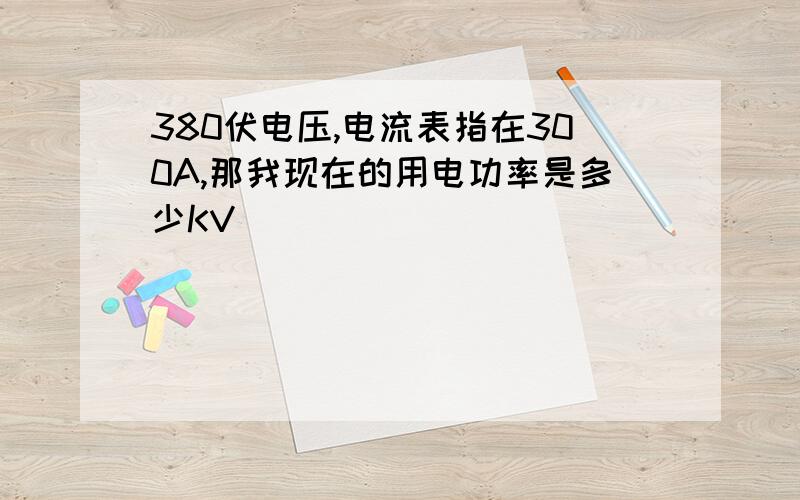 380伏电压,电流表指在300A,那我现在的用电功率是多少KV